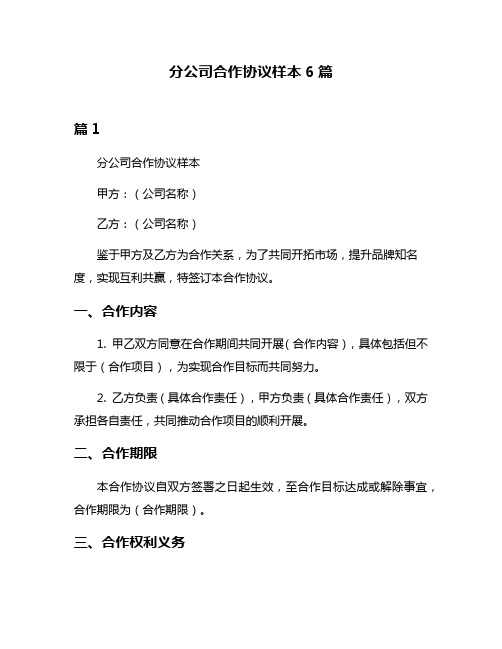 分公司合作协议样本 6 篇

篇 1

分公司合作协议样本

甲方：（公司名称）

乙方：（公司名称）

鉴于甲方及乙方为合作关系，为了共同开拓市场，提升品牌知名度，实现互利共赢，特签订本合作协议。

一、合作内容

1. 甲乙双方同意在合作期间共同开展（合作内容），具体包括但不限于（合作项目），为实现合作目标而共同努力。

2. 乙方负责（具体合作责任），甲方负责（具体合作责任），双方承担各自责任，共同推动合作项目的顺利开展。

二、合作期限

本合作协议自双方签署之日起生效，至合作目标达成或解除事宜，合作期限为（合作期限）。

三、合作权利义务